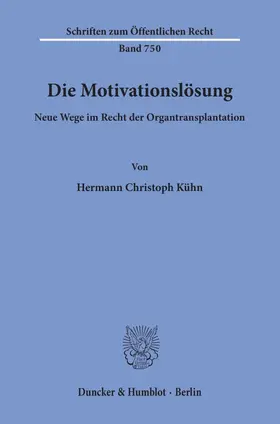 Schriften zum Öffentlichen Recht
Band 750

Die Motivationslösung

Neue Wege im Recht der Organtransplantation

Von

Hermann Christoph Kühn

Duncker & Humblot · Berlin